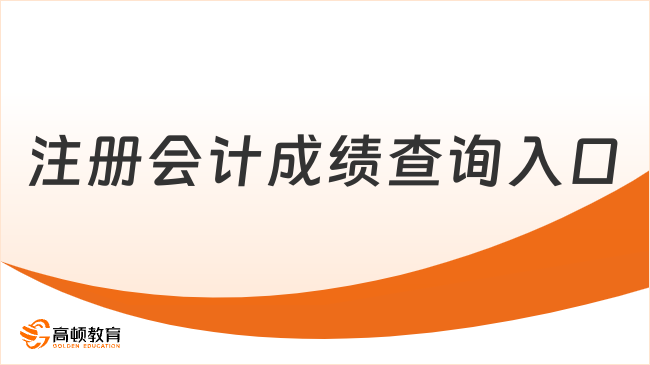 注册会计成绩查询入口

高顿教育
GOLDEN EDUCATION